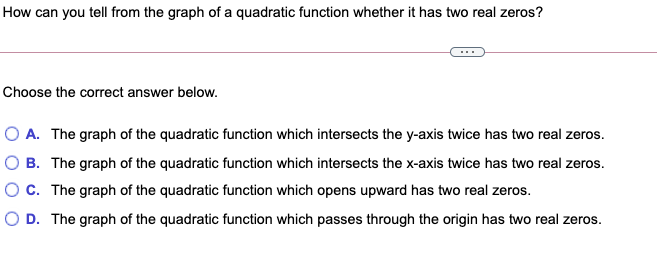 How can you tell from the graph of a quadratic function whether it has two real zeros?

...

Choose the correct answer below.

A. The graph of the quadratic function which intersects the y-axis twice has two real zeros.

B. The graph of the quadratic function which intersects the x-axis twice has two real zeros.

C. The graph of the quadratic function which opens upward has two real zeros.

D. The graph of the quadratic function which passes through the origin has two real zeros.